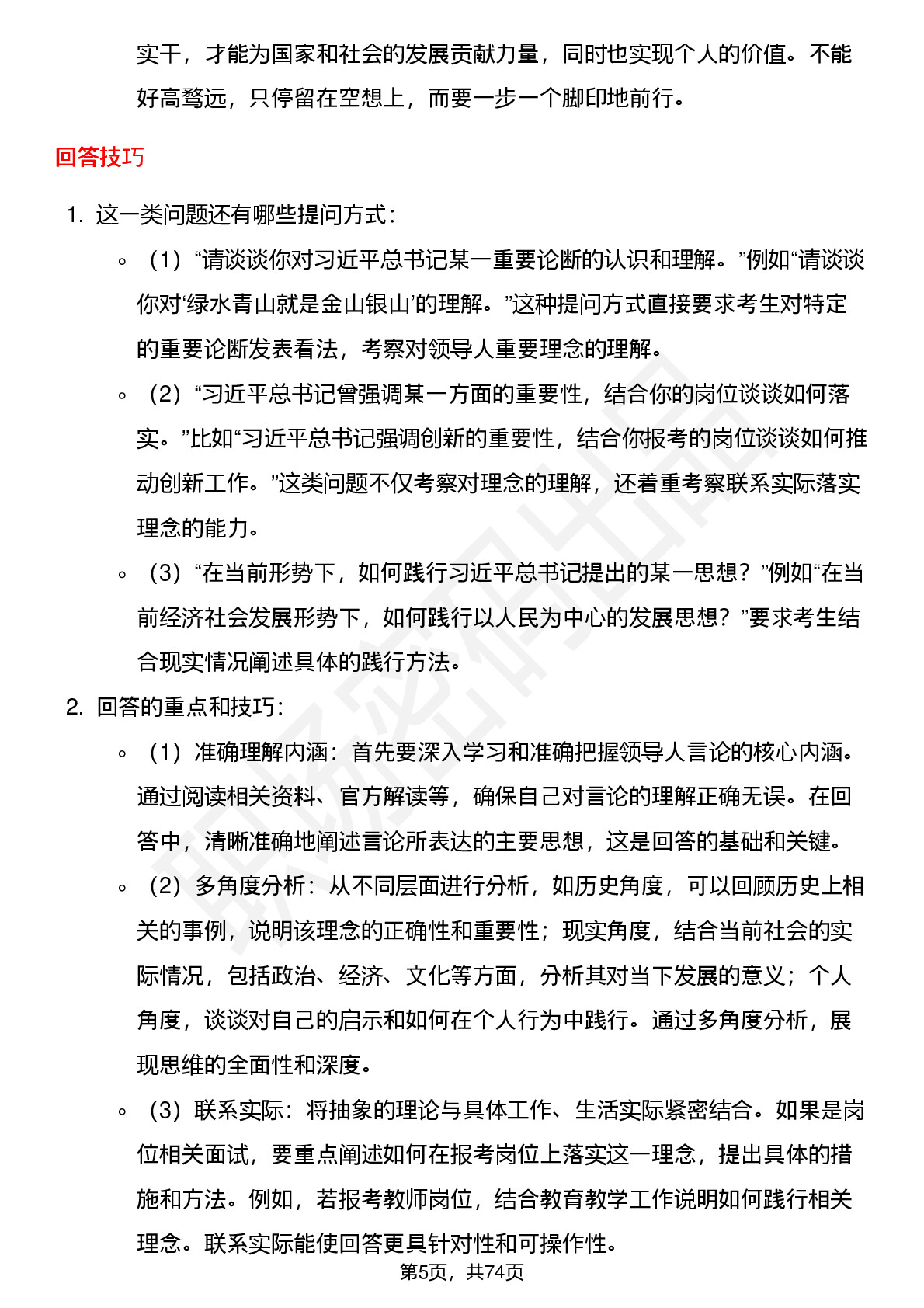 实干，才能为国家和社会的发展贡献力量，同时也实现个人的价值。不能好高骛远，只停留在空想上，而要一步一个脚印地前行。

回答技巧

1. 这一类问题还有哪些提问方式：

◦ （1）“请谈谈你对习近平总书记某一重要论断的认识和理解。”例如“请谈谈你对‘绿水青山就是金山银山’的理解。”这种提问方式直接要求考生对特定的重要论断发表看法，考察对领导人重要理念的理解。

◦ （2）“习近平总书记曾强调某一方面的重要性，结合你的岗位谈谈如何落实。”比如“习近平总书记强调创新的重要性，结合你报考的岗位谈谈如何推动创新工作。”这类问题不仅考察对理念的理解，还着重考察联系实际落实理念的能力。

◦ （3）“在当前形势下，如何践行习近平总书记提出的某一思想？”例如“在当前经济社会发展形势下，如何践行以人民为中心的发展思想？”要求考生结合现实情况阐述具体的践行方法。

2. 回答的重点和技巧：

◦ （1）准确理解内涵：首先要深入学习和准确把握领导人言论的核心内涵。通过阅读相关资料、官方解读等，确保自己对言论的理解正确无误。在回答中，清晰准确地阐述言论所表达的主要思想，这是回答的基础和关键。

◦ （2）多角度分析：从不同层面进行分析，如历史角度，可以回顾历史上相关的事例，说明该理念的正确性和重要性；现实角度，结合当前社会的实际情况，包括政治、经济、文化等方面，分析其对当下发展的意义；个人角度，谈谈对自己的启示和如何在个人行为中践行。通过多角度分析，展现思维的全面性和深度。

◦ （3）联系实际：将抽象的理论与具体工作、生活实际紧密结合。如果是岗位相关面试，要重点阐述如何在报考岗位上落实这一理念，提出具体的措施和方法。例如，若报考教师岗位，结合教育教学工作说明如何践行相关理念。联系实际能使回答更具针对性和可操作性。

第5页，共74页